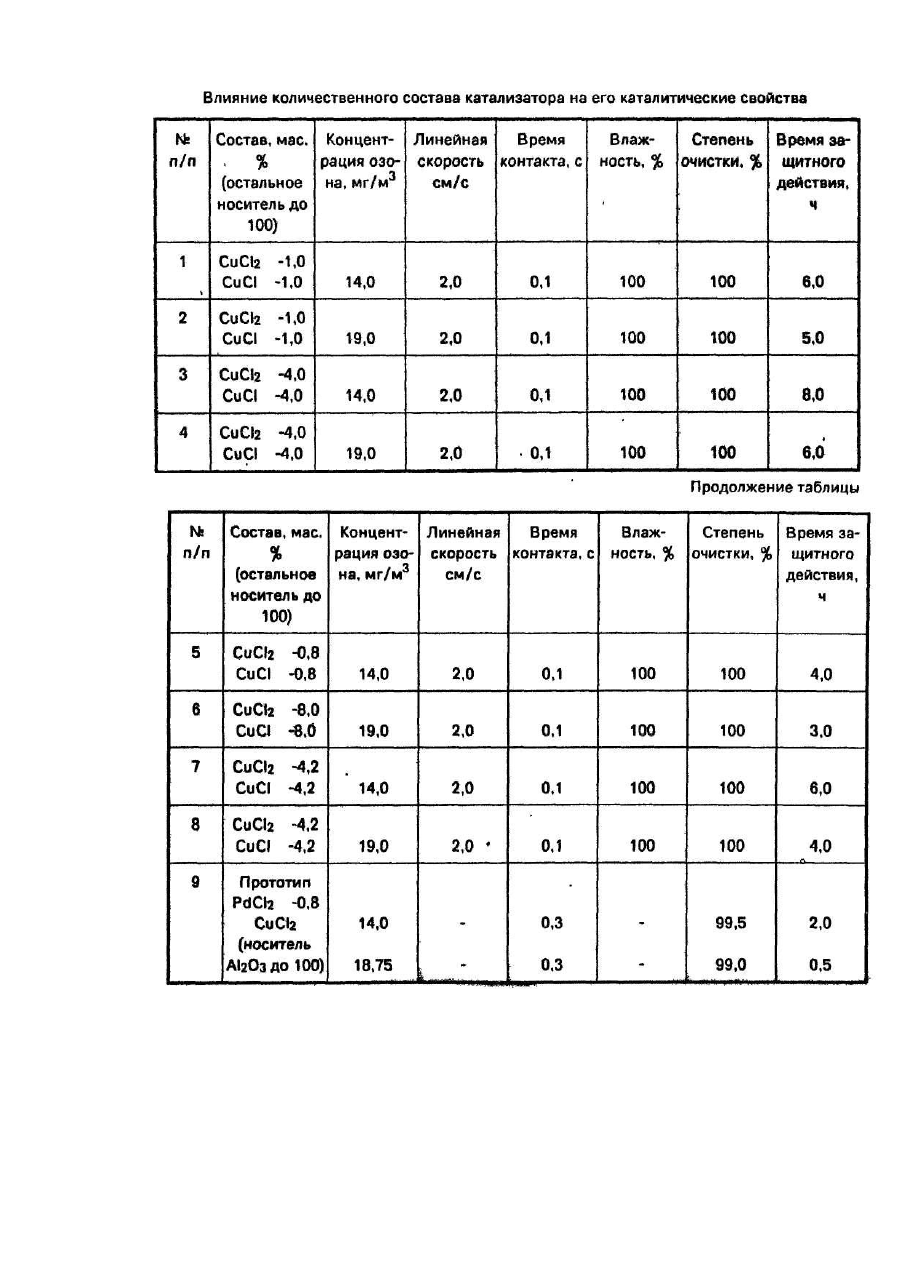 Влияние количественного состава катализатора на его каталитические свойства

| № п/п | Состав, мас. % (остальное носитель до 100) | Концентрация озона, мг/м$^3$ | Линейная скорость см/с | Время контакта, с | Влажность, % | Степень очистки, % | Время защитного действия, ч |
|---|---|---|---|---|---|---|---|
| 1 | $CuCl_2$ -1,0 CuCl -1,0 | 14,0 | 2,0 | 0,1 | 100 | 100 | 6,0 |
| 2 | $CuCl_2$ -1,0 CuCl -1,0 | 19,0 | 2,0 | 0,1 | 100 | 100 | 5,0 |
| 3 | $CuCl_2$ -4,0 CuCl -4,0 | 14,0 | 2,0 | 0,1 | 100 | 100 | 8,0 |
| 4 | $CuCl_2$ -4,0 CuCl -4,0 | 19,0 | 2,0 | 0,1 | 100 | 100 | 6,0 |

Продолжение таблицы

| № п/п | Состав, мас. % (остальное носитель до 100) | Концентрация озона, мг/м$^3$ | Линейная скорость см/с | Время контакта, с | Влажность, % | Степень очистки, % | Время защитного действия, ч |
|---|---|---|---|---|---|---|---|
| 5 | $CuCl_2$ -0,8 CuCl -0,8 | 14,0 | 2,0 | 0,1 | 100 | 100 | 4,0 |
| 6 | $CuCl_2$ -8,0 CuCl -8,0 | 19,0 | 2,0 | 0,1 | 100 | 100 | 3,0 |
| 7 | $CuCl_2$ -4,2 CuCl -4,2 | 14,0 | 2,0 | 0,1 | 100 | 100 | 6,0 |
| 8 | $CuCl_2$ -4,2 CuCl -4,2 | 19,0 | 2,0 | 0,1 | 100 | 100 | 4,0 |
| 9 | Прототип $PdCl_2$ -0,8 $CuCl_2$ (носитель $Al_2O_3$ до 100) | 14,0 18,75 | - - | 0,3 0,3 | - - | 99,5 99,0 | 2,0 0,5 |